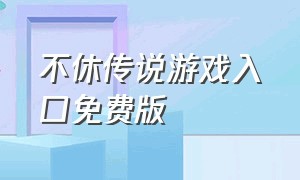 不休传说游戏入口免费版